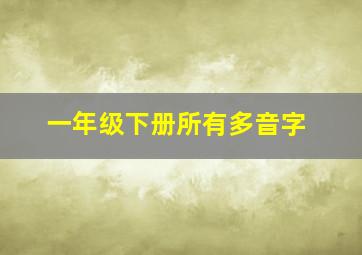 一年级下册所有多音字